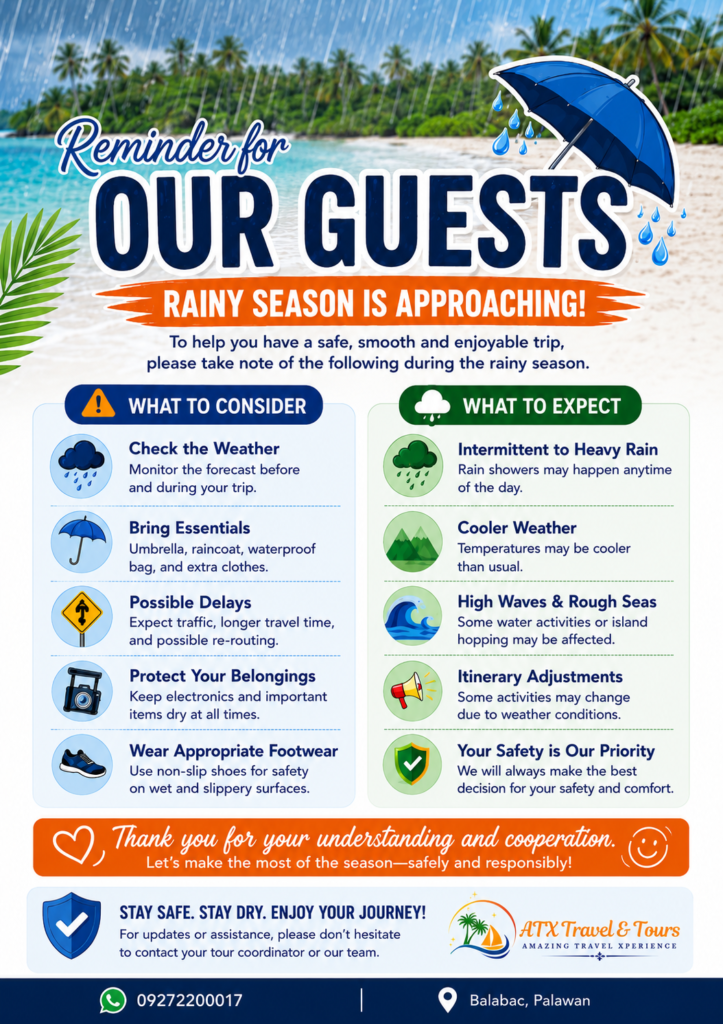 Reminder for

OUR GUESTS

RAINY SEASON IS APPROACHING!

To help you have a safe, smooth and enjoyable trip, please take note of the following during the rainy season.

WHAT TO CONSIDER

Check the Weather
Monitor the forecast before and during your trip.

Bring Essentials
Umbrella, raincoat, waterproof bag, and extra clothes.

Possible Delays
Expect traffic, longer travel time, and possible re-routing.

Protect Your Belongings
Keep electronics and important items dry at all times.

Wear Appropriate Footwear
Use non-slip shoes for safety on wet and slippery surfaces.

WHAT TO EXPECT

Intermittent to Heavy Rain
Rain showers may happen anytime of the day.

Cooler Weather
Temperatures may be cooler than usual.

High Waves & Rough Seas
Some water activities or island hopping may be affected.

Itinerary Adjustments
Some activities may change due to weather conditions.

Your Safety is Our Priority
We will always make the best decision for your safety and comfort.

Thank you for your understanding and cooperation.
Let's make the most of the season—safely and responsibly!

STAY SAFE. STAY DRY. ENJOY YOUR JOURNEY!
For updates or assistance, please don't hesitate to contact your tour coordinator or our team.

ATX Travel & Tours
AMAZING TRAVEL XPERIENCE

09272200017

Balabac, Palawan